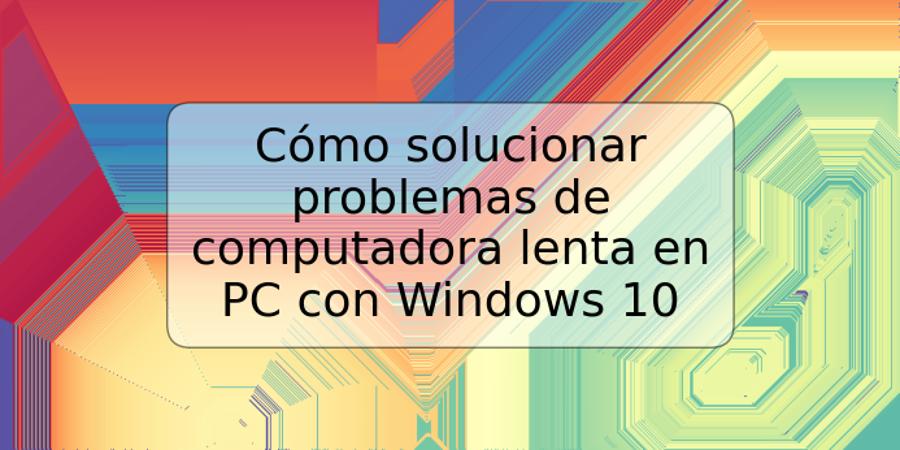 Cómo solucionar problemas de computadora lenta en PC con Windows 10